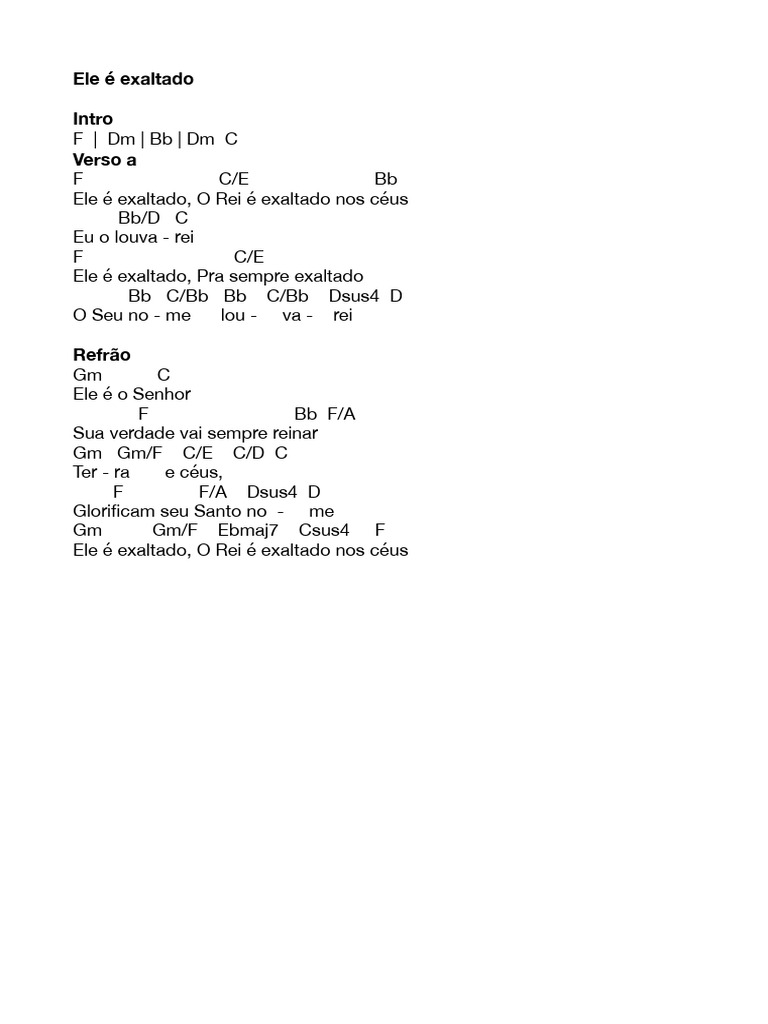 Ele é exaltado

Intro
F | Dm | Bb | Dm C
Verso a
F C/E Bb
Ele é exaltado, O Rei é exaltado nos céus
Bb/D C
Eu o louva - rei
F C/E
Ele é exaltado, Pra sempre exaltado
Bb C/Bb Bb C/Bb Dsus4 D
O Seu no - me lou - va - rei

Refrão
Gm C
Ele é o Senhor
F Bb F/A
Sua verdade vai sempre reinar
Gm Gm/F C/E C/D C
Ter - ra e céus,
F F/A Dsus4 D
Glorificam seu Santo no - me
Gm Gm/F Ebmaj7 Csus4 F
Ele é exaltado, O Rei é exaltado nos céus